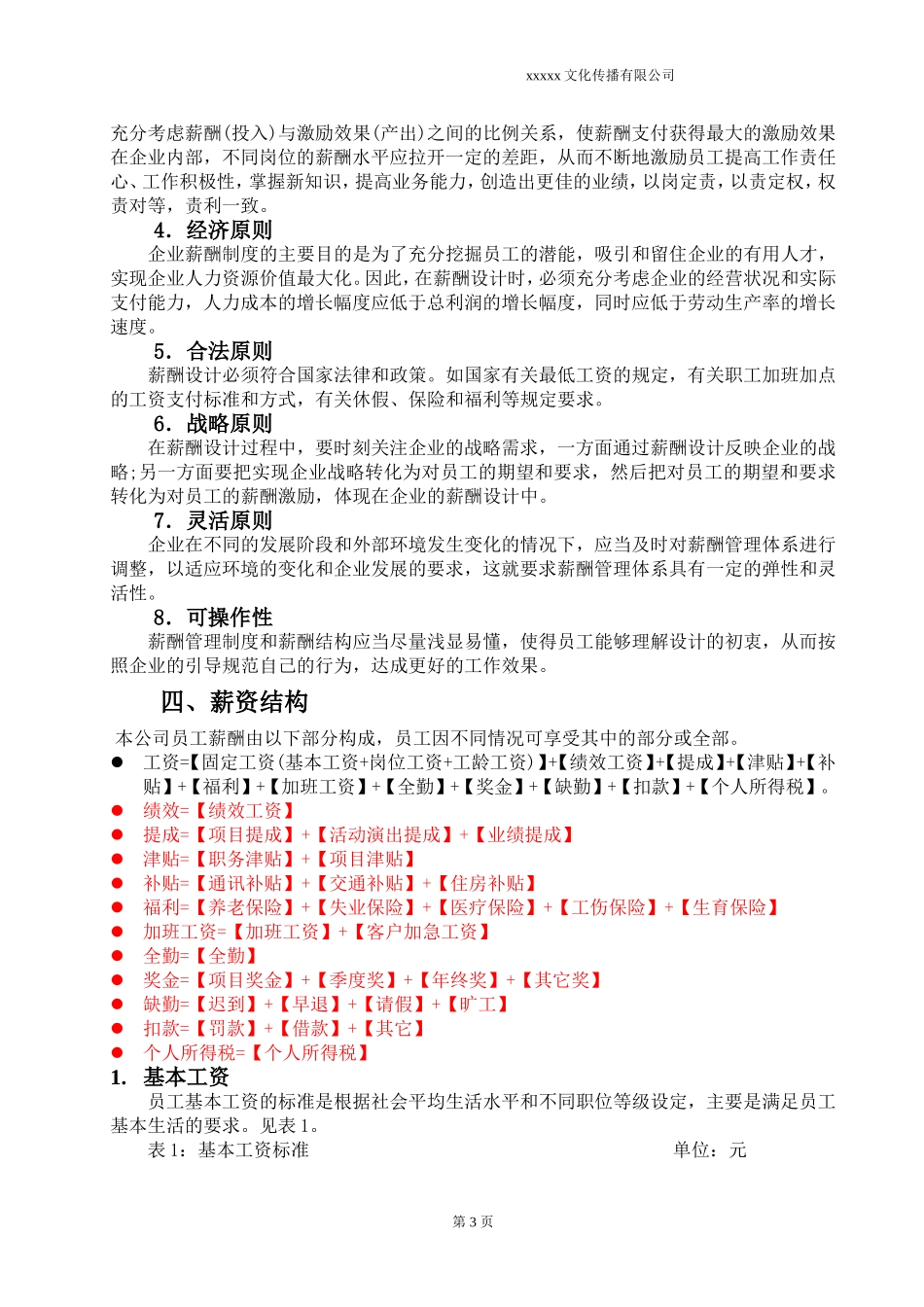 xxxxx 文化传播有限公司

充分考虑薪酬(投入)与激励效果(产出)之间的比例关系，使薪酬支付获得最大的激励效果在企业内部，不同岗位的薪酬水平应拉开一定的差距，从而不断地激励员工提高工作责任心、工作积极性，掌握新知识，提高业务能力，创造出更佳的业绩，以岗定责，以责定权，权责对等，责利一致。

4. 经济原则

企业薪酬制度的主要目的是为了充分挖掘员工的潜能，吸引和留住企业的有用人才，实现企业人力资源价值最大化。因此，在薪酬设计时，必须充分考虑企业的经营状况和实际支付能力，人力成本的增长幅度应低于总利润的增长幅度，同时应低于劳动生产率的增长速度。

5. 合法原则

薪酬设计必须符合国家法律和政策。如国家有关最低工资的规定，有关职工加班加点的工资支付标准和方式，有关休假、保险和福利等规定要求。

6. 战略原则

在薪酬设计过程中，要时刻关注企业的战略需求，一方面通过薪酬设计反映企业的战略;另一方面要把实现企业战略转化为对员工的期望和要求，然后把对员工的期望和要求转化为对员工的薪酬激励，体现在企业的薪酬设计中。

7. 灵活原则

企业在不同的发展阶段和外部环境发生变化的情况下，应当及时对薪酬管理体系进行调整，以适应环境的变化和企业发展的要求，这就要求薪酬管理体系具有一定的弹性和灵活性。

8. 可操作性

薪酬管理制度和薪酬结构应当尽量浅显易懂，使得员工能够理解设计的初衷，从而按照企业的引导规范自己的行为，达成更好的工作效果。

四、薪资结构

本公司员工薪酬由以下部分构成，员工因不同情况可享受其中的部分或全部。

● 工资=【固定工资(基本工资+岗位工资+工龄工资)】+【绩效工资】+【提成】+【津贴】+【补贴】+【福利】+【加班工资】+【全勤】+【奖金】+【缺勤】+【扣款】+【个人所得税】。
● 绩效=【绩效工资】
● 提成=【项目提成】+【活动演出提成】+【业绩提成】
● 津贴=【职务津贴】+【项目津贴】
● 补贴=【通讯补贴】+【交通补贴】+【住房补贴】
● 福利=【养老保险】+【失业保险】+【医疗保险】+【工伤保险】+【生育保险】
● 加班工资=【加班工资】+【客户加急工资】
● 全勤=【全勤】
● 奖金=【项目奖金】+【季度奖】+【年终奖】+【其它奖】
● 缺勤=【迟到】+【早退】+【请假】+【旷工】
● 扣款=【罚款】+【借款】+【其它】
● 个人所得税=【个人所得税】

1. 基本工资

员工基本工资的标准是根据社会平均生活水平和不同职位等级设定，主要是满足员工基本生活的要求。见表 1。

表 1：基本工资标准 单位：元

第 3 页